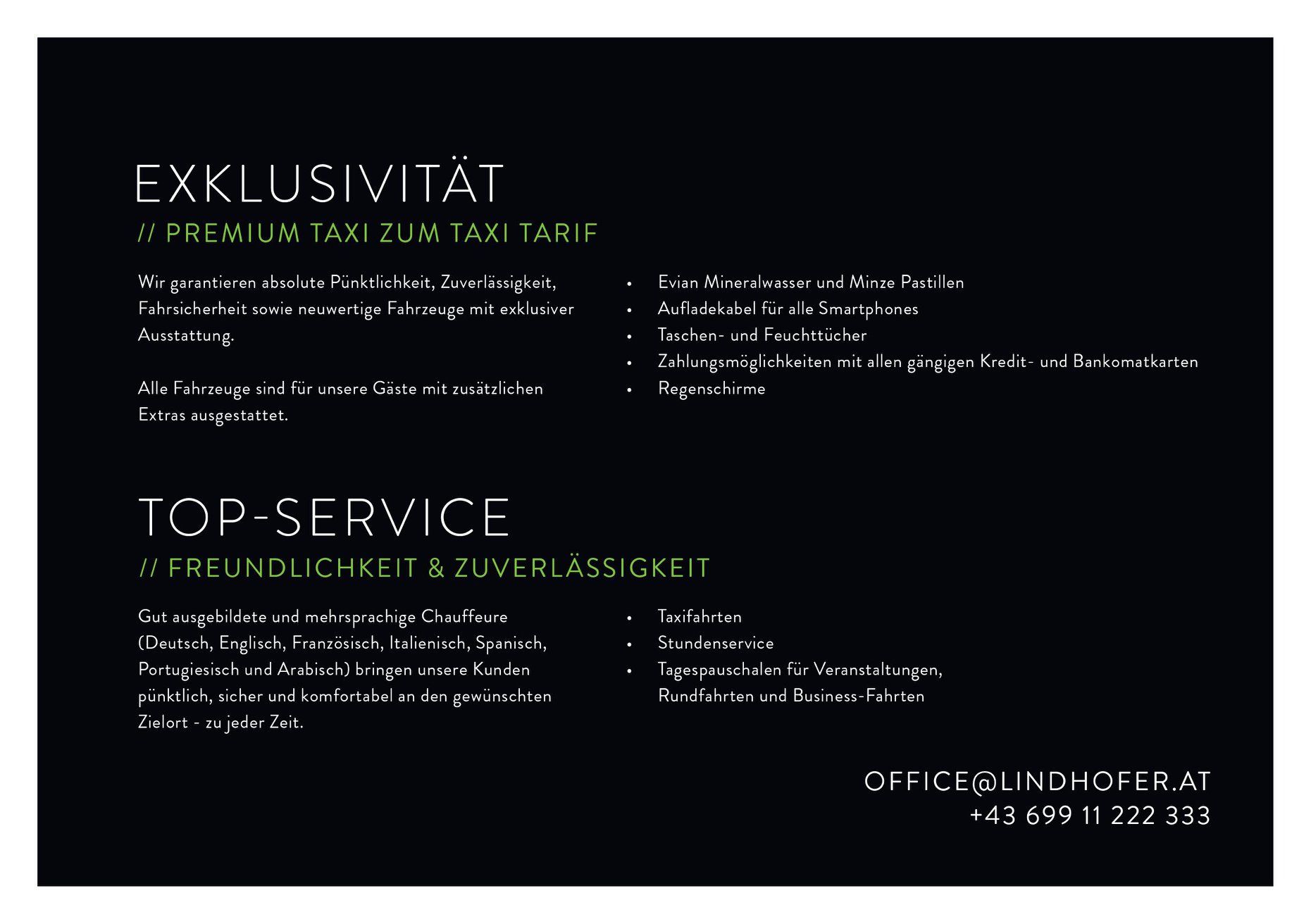 EXKLUSIVITÄT

// PREMIUM TAXI ZUM TAXI TARIF

Wir garantieren absolute Pünktlichkeit, Zuverlässigkeit, Fahrsicherheit sowie neuwertige Fahrzeuge mit exklusiver Ausstattung.

Alle Fahrzeuge sind für unsere Gäste mit zusätzlichen Extras ausgestattet.

• Evian Mineralwasser und Minze Pastillen
• Aufladekabel für alle Smartphones
• Taschen- und Feuchttücher
• Zahlungsmöglichkeiten mit allen gängigen Kredit- und Bankomatkarten
• Regenschirme

TOP-SERVICE

// FREUNDLICHKEIT & ZUVERLÄSSIGKEIT

Gut ausgebildete und mehrsprachige Chauffeure (Deutsch, Englisch, Französisch, Italienisch, Spanisch, Portugiesisch und Arabisch) bringen unsere Kunden pünktlich, sicher und komfortabel an den gewünschten Zielort - zu jeder Zeit.

• Taxifahrten
• Stundenservice
• Tagespauschalen für Veranstaltungen, Rundfahrten und Business-Fahrten

OFFICE@LINDHOFER.AT
+43 699 11 222 333